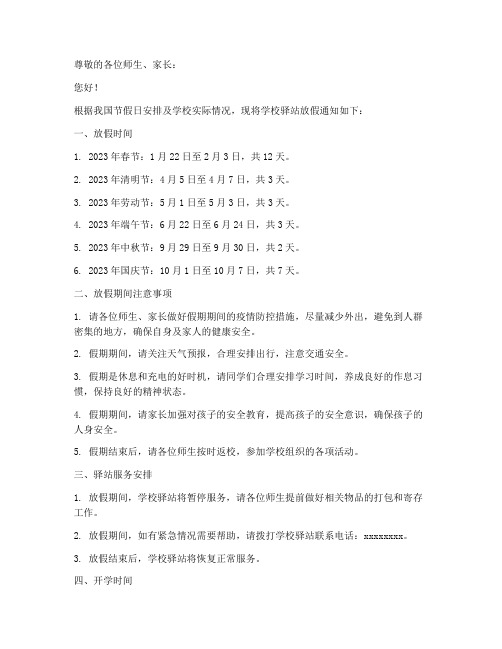 尊敬的各位师生、家长：

您好！

根据我国节假日安排及学校实际情况，现将学校驿站放假通知如下：

一、放假时间

1. 2023年春节：1月22日至2月3日，共12天。

2. 2023年清明节：4月5日至4月7日，共3天。

3. 2023年劳动节：5月1日至5月3日，共3天。

4. 2023年端午节：6月22日至6月24日，共3天。

5. 2023年中秋节：9月29日至9月30日，共2天。

6. 2023年国庆节：10月1日至10月7日，共7天。

二、放假期间注意事项

1. 请各位师生、家长做好假期期间的疫情防控措施，尽量减少外出，避免到人群密集的地方，确保自身及家人的健康安全。

2. 假期期间，请关注天气预报，合理安排出行，注意交通安全。

3. 假期是休息和充电的好时机，请同学们合理安排学习时间，养成良好的作息习惯，保持良好的精神状态。

4. 假期期间，请家长加强对孩子的安全教育，提高孩子的安全意识，确保孩子的人身安全。

5. 假期结束后，请各位师生按时返校，参加学校组织的各项活动。

三、驿站服务安排

1. 放假期间，学校驿站将暂停服务，请各位师生提前做好相关物品的打包和寄存工作。

2. 放假期间，如有紧急情况需要帮助，请拨打学校驿站联系电话：xxxxxxxx。

3. 放假结束后，学校驿站将恢复正常服务。

四、开学时间